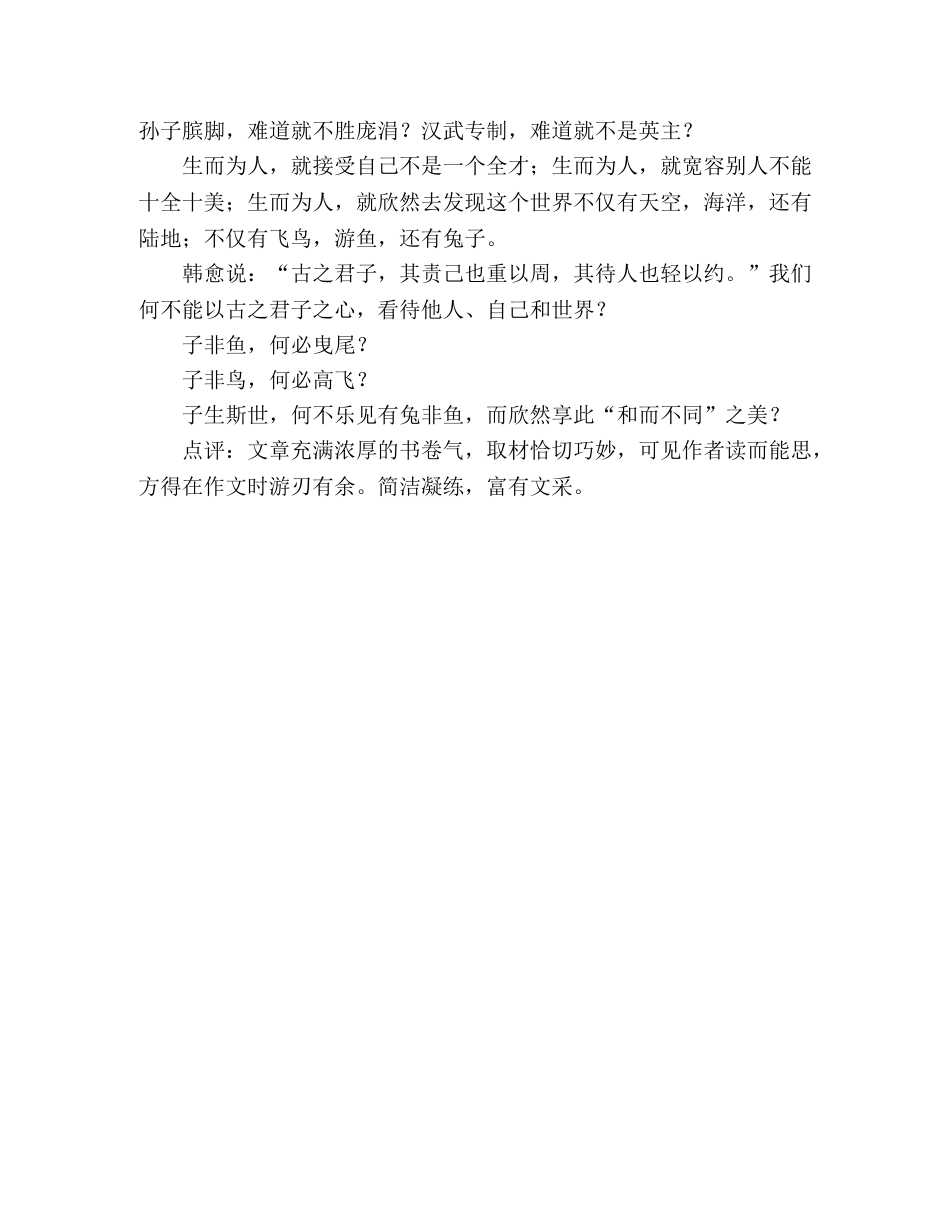 孙子膑脚，难道就不胜庞涓？汉武专制，难道就不是英主？

生而为人，就接受自己不是一个全才；生而为人，就宽容别人不能十全十美；生而为人，就欣然去发现这个世界不仅有天空，海洋，还有陆地；不仅有飞鸟，游鱼，还有兔子。

韩愈说：“古之君子，其责己也重以周，其待人也轻以约。”我们何不能以古之君子之心，看待他人、自己和世界？

子非鱼，何必曳尾？

子非鸟，何必高飞？

子生斯世，何不乐见有兔非鱼，而欣然享此“和而不同”之美？

点评：文章充满浓厚的书卷气，取材恰切巧妙，可见作者读而能思，方得在作文时游刃有余。简洁凝练，富有文采。